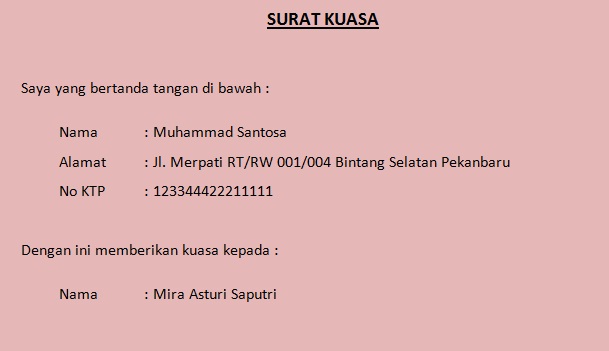 SURAT KUASA

Saya yang bertanda tangan di bawah :

Nama : Muhammad Santosa
Alamat : Jl. Merpati RT/RW 001/004 Bintang Selatan Pekanbaru
No KTP : 123344422211111

Dengan ini memberikan kuasa kepada :

Nama : Mira Asturi Saputri